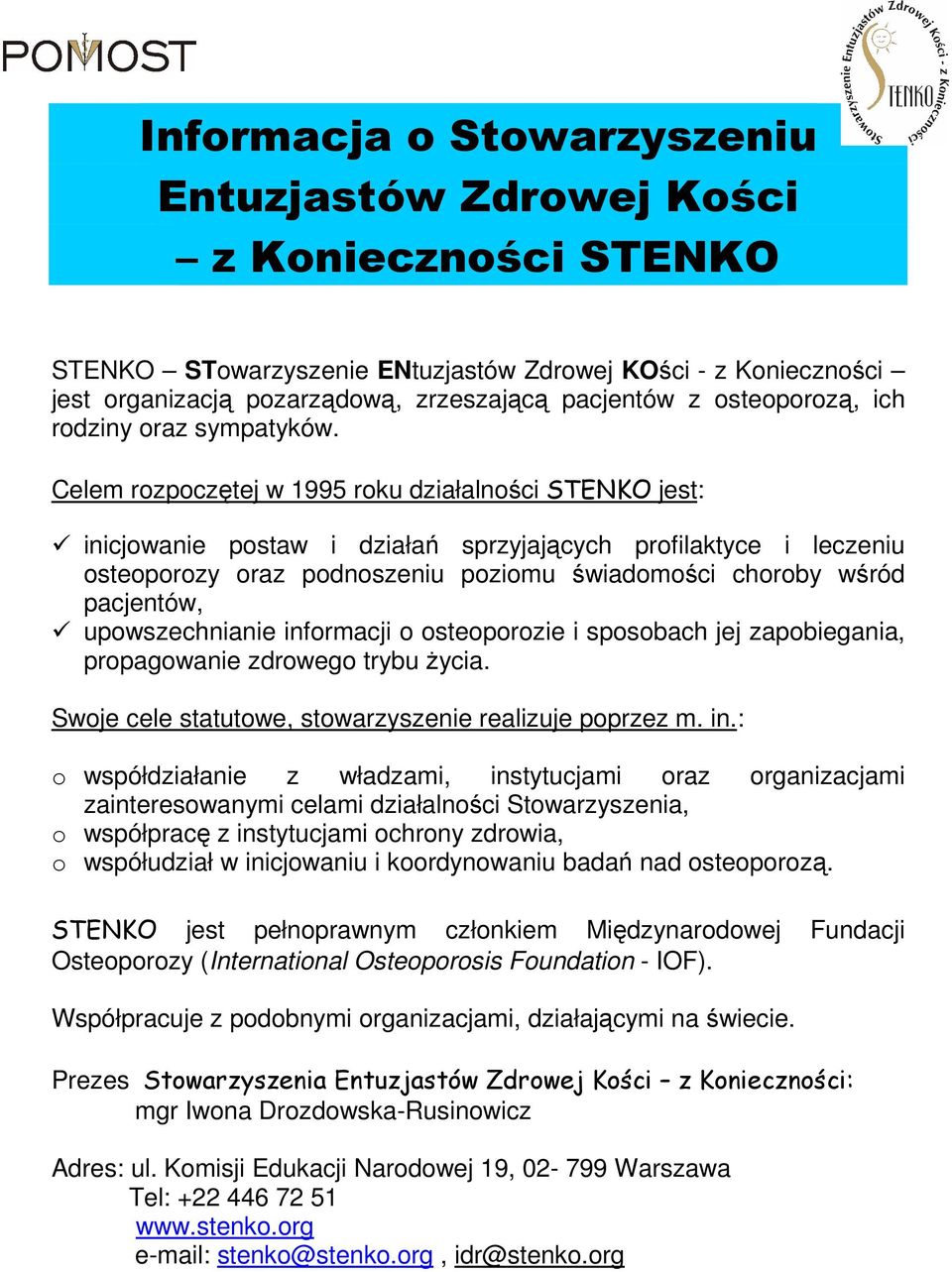 POMOST

Stowarzyszenie Entuzjastów Zdrowej Kości - z Konieczności
STENKO

Informacja o Stowarzyszeniu Entuzjastów Zdrowej Kości – z Konieczności STENKO

STENKO – STowarzyszenie ENtuzjastów Zdrowej KOści - z Konieczności – jest organizacją pozarządową, zrzeszającą pacjentów z osteoporozą, ich rodziny oraz sympatyków.

Celem rozpoczętej w 1995 roku działalności STENKO jest:

✓ inicjowanie postaw i działań sprzyjających profilaktyce i leczeniu osteoporozy oraz podnoszeniu poziomu świadomości choroby wśród pacjentów,
✓ upowszechnianie informacji o osteoporozie i sposobach jej zapobiegania, propagowanie zdrowego trybu życia.

Swoje cele statutowe, stowarzyszenie realizuje poprzez m. in.:

o współdziałanie z władzami, instytucjami oraz organizacjami zainteresowanymi celami działalności Stowarzyszenia,
o współpracę z instytucjami ochrony zdrowia,
o współudział w inicjowaniu i koordynowaniu badań nad osteoporozą.

STENKO jest pełnoprawnym członkiem Międzynarodowej Fundacji Osteoporozy (International Osteoporosis Foundation - IOF).

Współpracuje z podobnymi organizacjami, działającymi na świecie.

Prezes Stowarzyszenia Entuzjastów Zdrowej Kości – z Konieczności:
mgr Iwona Drozdowska-Rusinowicz

Adres: ul. Komisji Edukacji Narodowej 19, 02- 799 Warszawa
Tel: +22 446 72 51
www.stenko.org
e-mail: stenko@stenko.org , idr@stenko.org